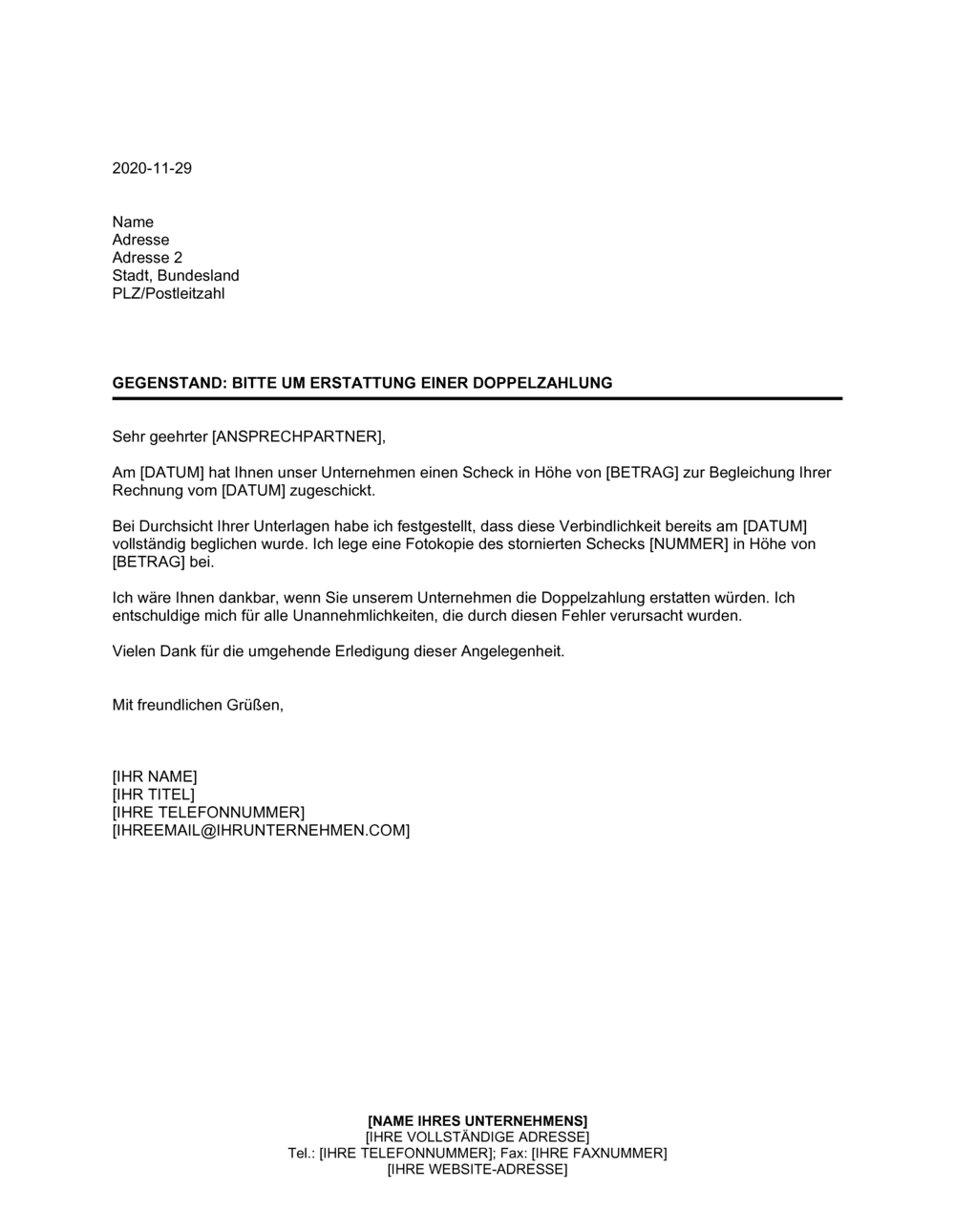 2020-11-29

Name
Adresse
Adresse 2
Stadt, Bundesland
PLZ/Postleitzahl

GEGENSTAND: BITTE UM ERSTATTUNG EINER DOPPELZAHLUNG

Sehr geehrter [ANSPRECHPARTNER],

Am [DATUM] hat Ihnen unser Unternehmen einen Scheck in Höhe von [BETRAG] zur Begleichung Ihrer Rechnung vom [DATUM] zugeschickt.

Bei Durchsicht Ihrer Unterlagen habe ich festgestellt, dass diese Verbindlichkeit bereits am [DATUM] vollständig beglichen wurde. Ich lege eine Fotokopie des stornierten Schecks [NUMMER] in Höhe von [BETRAG] bei.

Ich wäre Ihnen dankbar, wenn Sie unserem Unternehmen die Doppelzahlung erstatten würden. Ich entschuldige mich für alle Unannehmlichkeiten, die durch diesen Fehler verursacht wurden.

Vielen Dank für die umgehende Erledigung dieser Angelegenheit.

Mit freundlichen Grüßen,

[IHR NAME]
[IHR TITEL]
[IHRE TELEFONNUMMER]
[IHREEMAIL@IHRUNTERNEHMEN.COM]

[NAME IHRES UNTERNEHMENS]
[IHRE VOLLSTÄNDIGE ADRESSE]
Tel.: [IHRE TELEFONNUMMER]; Fax: [IHRE FAXNUMMER]
[IHRE WEBSITE-ADRESSE]